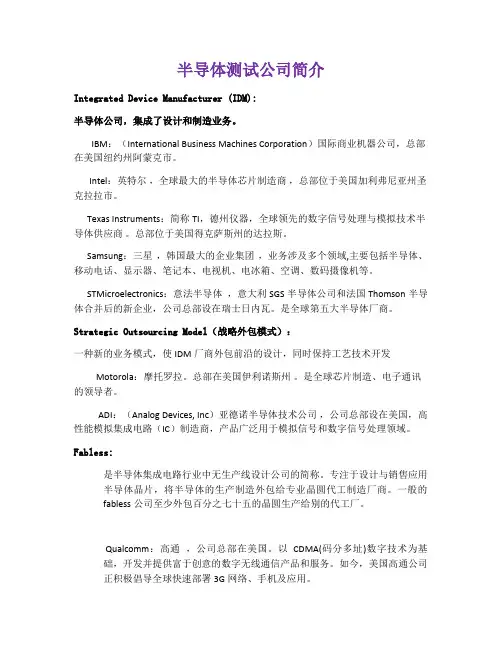 半导体测试公司简介

Integrated Device Manufacturer (IDM):

半导体公司，集成了设计和制造业务。

IBM：（International Business Machines Corporation）国际商业机器公司，总部在美国纽约州阿蒙克市。

Intel：英特尔，全球最大的半导体芯片制造商，总部位于美国加利弗尼亚州圣克拉拉市。

Texas Instruments：简称 TI，德州仪器，全球领先的数字信号处理与模拟技术半导体供应商。总部位于美国得克萨斯州的达拉斯。

Samsung：三星，韩国最大的企业集团，业务涉及多个领域,主要包括半导体、移动电话、显示器、笔记本、电视机、电冰箱、空调、数码摄像机等。

STMicroelectronics：意法半导体，意大利 SGS 半导体公司和法国 Thomson 半导体合并后的新企业，公司总部设在瑞士日内瓦。是全球第五大半导体厂商。

Strategic Outsourcing Model（战略外包模式）：

一种新的业务模式，使 IDM 厂商外包前沿的设计，同时保持工艺技术开发

Motorola：摩托罗拉。总部在美国伊利诺斯州。是全球芯片制造、电子通讯的领导者。

ADI：（Analog Devices, Inc）亚德诺半导体技术公司，公司总部设在美国，高性能模拟集成电路（IC）制造商，产品广泛用于模拟信号和数字信号处理领域。

Fabless:

是半导体集成电路行业中无生产线设计公司的简称。专注于设计与销售应用半导体晶片，将半导体的生产制造外包给专业晶圆代工制造厂商。一般的 fabless 公司至少外包百分之七十五的晶圆生产给别的代工厂。

Qualcomm：高通，公司总部在美国。以 CDMA(码分多址)数字技术为基础，开发并提供富于创意的数字无线通信产品和服务。如今，美国高通公司正积极倡导全球快速部署 3G 网络、手机及应用。